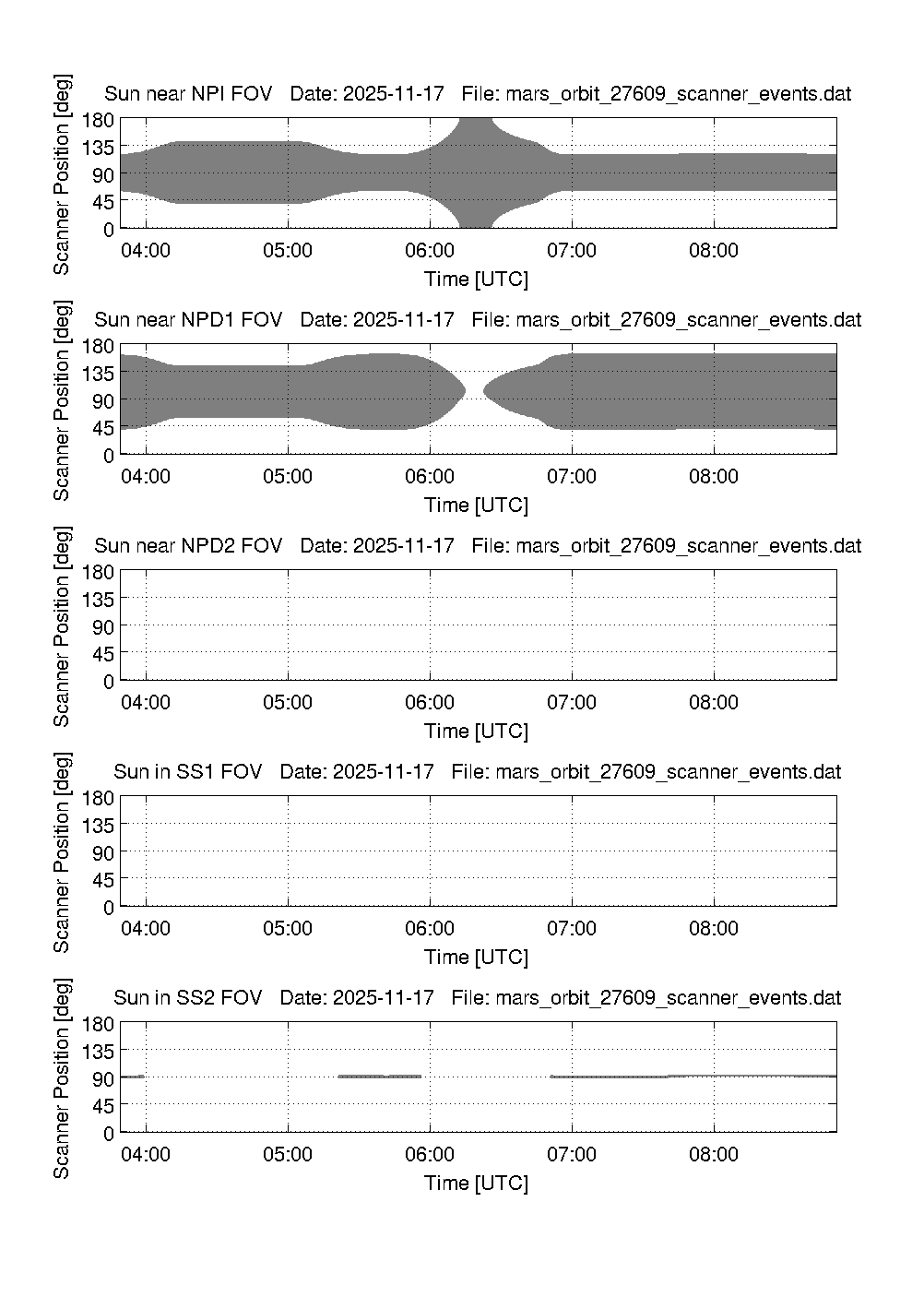 Sun near NPI FOV   Date: 2025-11-17   File: mars_orbit_27609_scanner_events.dat

Scanner Position [deg]
180
135
90
45
0
04:00
05:00
06:00
07:00
08:00
Time [UTC]

Sun near NPD1 FOV   Date: 2025-11-17   File: mars_orbit_27609_scanner_events.dat

Scanner Position [deg]
180
135
90
45
0
04:00
05:00
06:00
07:00
08:00
Time [UTC]

Sun near NPD2 FOV   Date: 2025-11-17   File: mars_orbit_27609_scanner_events.dat

Scanner Position [deg]
180
135
90
45
0
04:00
05:00
06:00
07:00
08:00
Time [UTC]

Sun in SS1 FOV   Date: 2025-11-17   File: mars_orbit_27609_scanner_events.dat

Scanner Position [deg]
180
135
90
45
0
04:00
05:00
06:00
07:00
08:00
Time [UTC]

Sun in SS2 FOV   Date: 2025-11-17   File: mars_orbit_27609_scanner_events.dat

Scanner Position [deg]
180
135
90
45
0
04:00
05:00
06:00
07:00
08:00
Time [UTC]